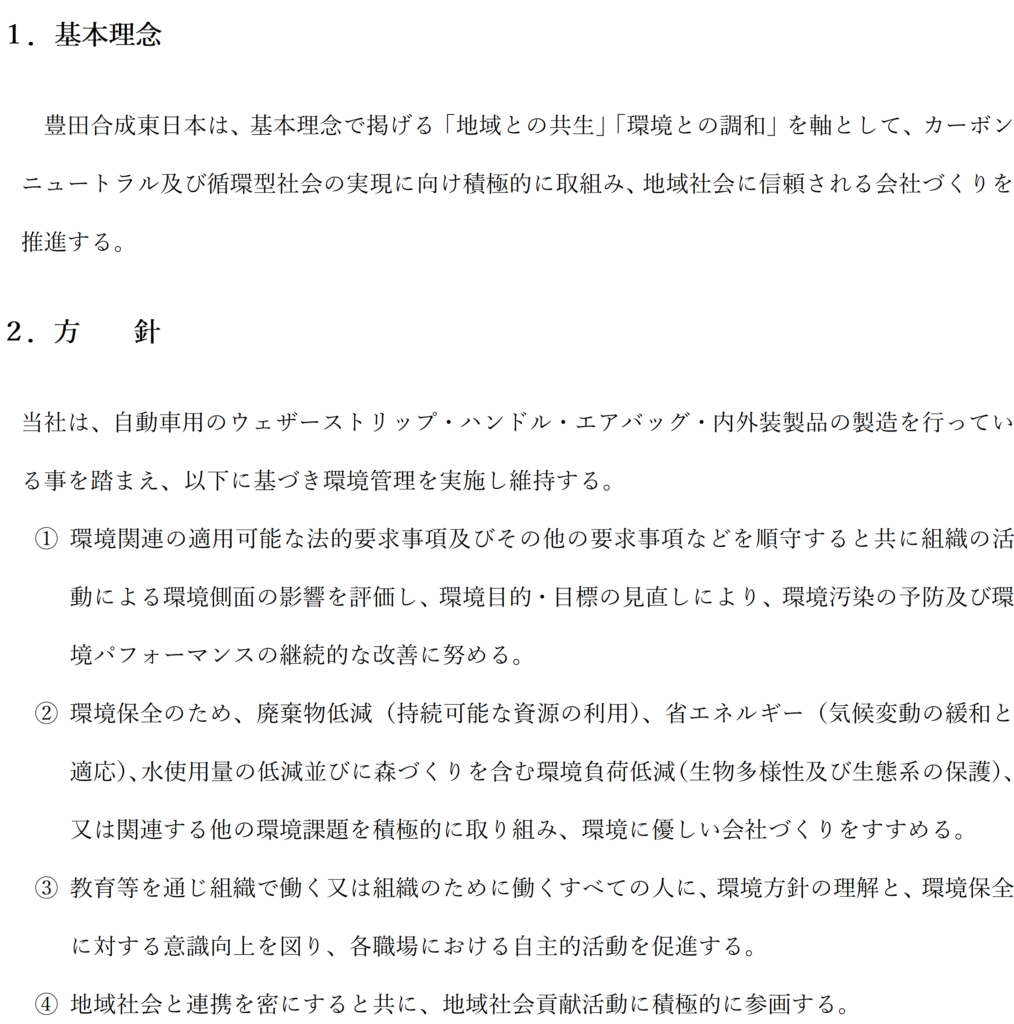 1．基本理念

豊田合成東日本は、基本理念で掲げる「地域との共生」「環境との調和」を軸として、カーボンニュートラル及び循環型社会の実現に向け積極的に取組み、地域社会に信頼される会社づくりを推進する。

2．方　針

当社は、自動車用のウェザーストリップ・ハンドル・エアバッグ・内外装製品の製造を行っている事を踏まえ、以下に基づき環境管理を実施し維持する。

① 環境関連の適用可能な法的要求事項及びその他の要求事項などを順守すると共に組織の活動による環境側面の影響を評価し、環境目的・目標の見直しにより、環境汚染の予防及び環境パフォーマンスの継続的な改善に努める。

② 環境保全のため、廃棄物低減（持続可能な資源の利用）、省エネルギー（気候変動の緩和と適応）、水使用量の低減並びに森づくりを含む環境負荷低減（生物多様性及び生態系の保護）、又は関連する他の環境課題を積極的に取り組み、環境に優しい会社づくりをすすめる。

③ 教育等を通じ組織で働く又は組織のために働くすべての人に、環境方針の理解と、環境保全に対する意識向上を図り、各職場における自主的活動を促進する。

④ 地域社会と連携を密にすると共に、地域社会貢献活動に積極的に参画する。